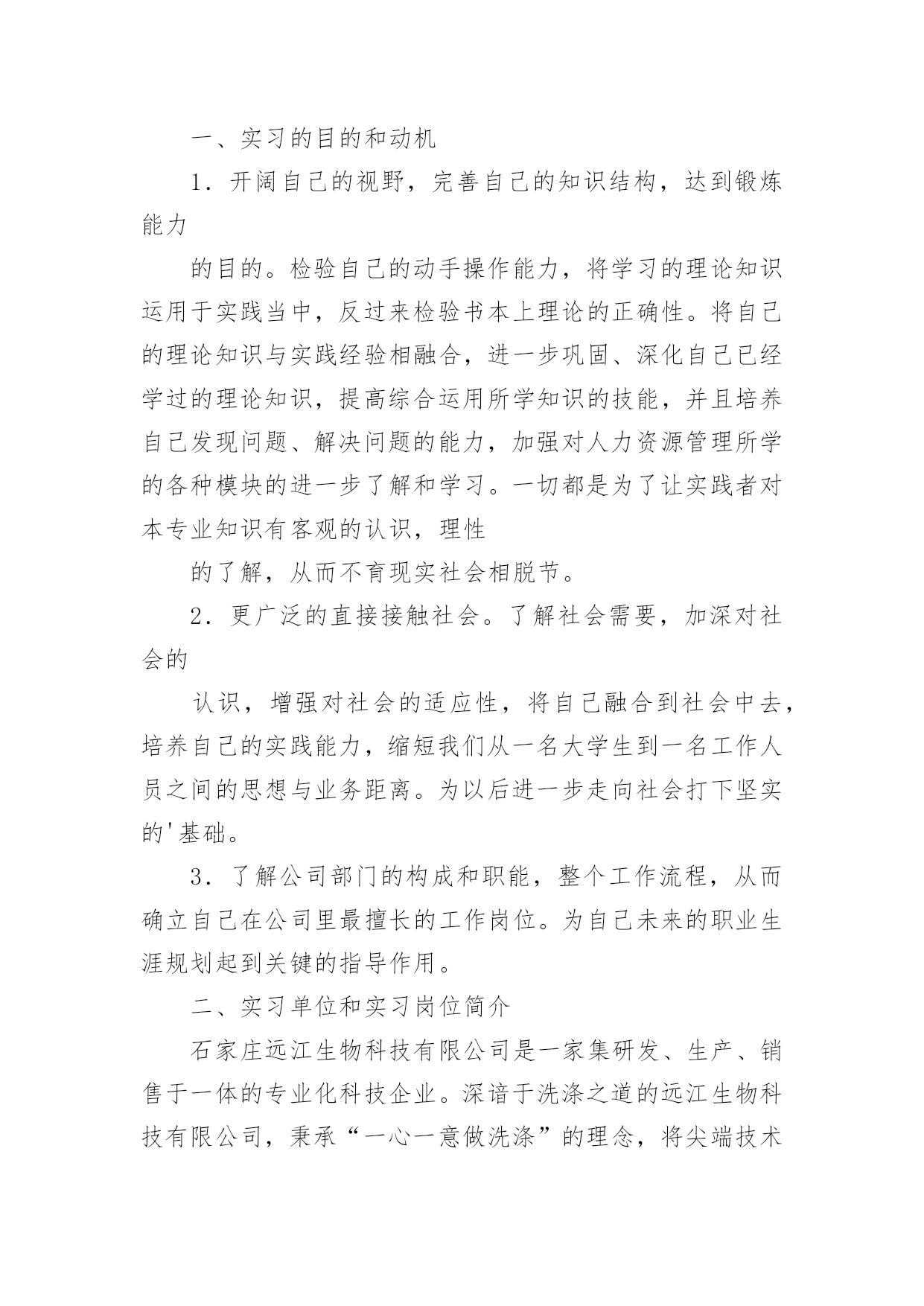 一、实习的目的和动机

1．开阔自己的视野，完善自己的知识结构，达到锻炼能力

的目的。检验自己的动手操作能力，将学习的理论知识运用于实践当中，反过来检验书本上理论的正确性。将自己的理论知识与实践经验相融合，进一步巩固、深化自己已经学过的理论知识，提高综合运用所学知识的技能，并且培养自己发现问题、解决问题的能力，加强对人力资源管理所学的各种模块的进一步了解和学习。一切都是为了让实践者对本专业知识有客观的认识，理性

的了解，从而不育现实社会相脱节。

2．更广泛的直接接触社会。了解社会需要，加深对社会的

认识，增强对社会的适应性，将自己融合到社会中去，培养自己的实践能力，缩短我们从一名大学生到一名工作人员之间的思想与业务距离。为以后进一步走向社会打下坚实的'基础。

3．了解公司部门的构成和职能，整个工作流程，从而确立自己在公司里最擅长的工作岗位。为自己未来的职业生涯规划起到关键的指导作用。

二、实习单位和实习岗位简介

石家庄远江生物科技有限公司是一家集研发、生产、销售于一体的专业化科技企业。深谙于洗涤之道的远江生物科技有限公司，秉承“一心一意做洗涤”的理念，将尖端技术